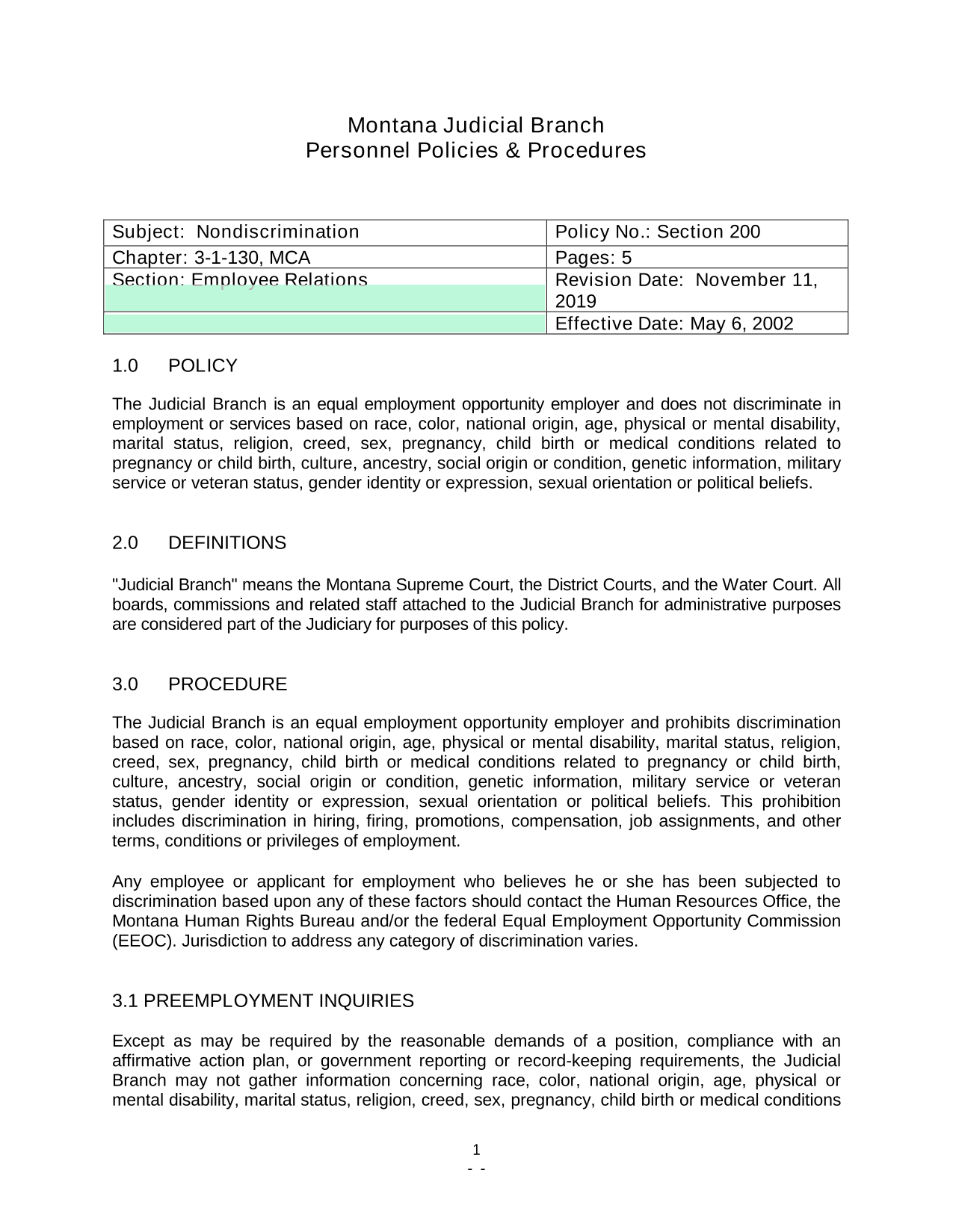 Montana Judicial Branch
Personnel Policies & Procedures

| Subject: Nondiscrimination | Policy No.: Section 200 |
|---|---|
| Chapter: 3-1-130, MCA | Pages: 5 |
| Section: Employee Relations | Revision Date: November 11, 2019 |
| | Effective Date: May 6, 2002 |

1.0 POLICY

The Judicial Branch is an equal employment opportunity employer and does not discriminate in employment or services based on race, color, national origin, age, physical or mental disability, marital status, religion, creed, sex, pregnancy, child birth or medical conditions related to pregnancy or child birth, culture, ancestry, social origin or condition, genetic information, military service or veteran status, gender identity or expression, sexual orientation or political beliefs.

2.0 DEFINITIONS

"Judicial Branch" means the Montana Supreme Court, the District Courts, and the Water Court. All boards, commissions and related staff attached to the Judicial Branch for administrative purposes are considered part of the Judiciary for purposes of this policy.

3.0 PROCEDURE

The Judicial Branch is an equal employment opportunity employer and prohibits discrimination based on race, color, national origin, age, physical or mental disability, marital status, religion, creed, sex, pregnancy, child birth or medical conditions related to pregnancy or child birth, culture, ancestry, social origin or condition, genetic information, military service or veteran status, gender identity or expression, sexual orientation or political beliefs. This prohibition includes discrimination in hiring, firing, promotions, compensation, job assignments, and other terms, conditions or privileges of employment.

Any employee or applicant for employment who believes he or she has been subjected to discrimination based upon any of these factors should contact the Human Resources Office, the Montana Human Rights Bureau and/or the federal Equal Employment Opportunity Commission (EEOC). Jurisdiction to address any category of discrimination varies.

3.1 PREEMPLOYMENT INQUIRIES

Except as may be required by the reasonable demands of a position, compliance with an affirmative action plan, or government reporting or record-keeping requirements, the Judicial Branch may not gather information concerning race, color, national origin, age, physical or mental disability, marital status, religion, creed, sex, pregnancy, child birth or medical conditions

1
- -